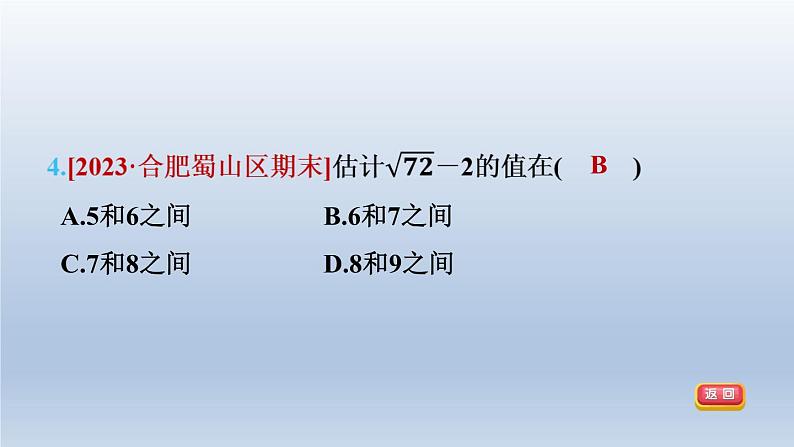 4.[2023·合肥蜀山区期末]估计$\sqrt{72}-2$的值在( B )

A.5和6之间　　B.6和7之间

C.7和8之间　　D.8和9之间

返回